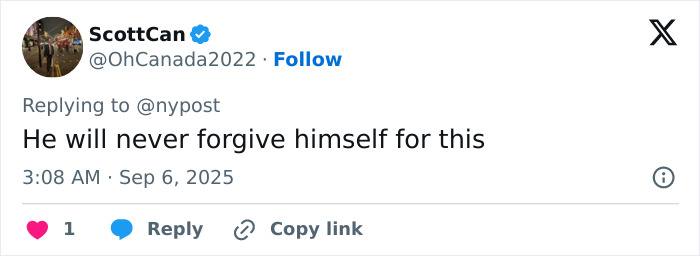 ScottCan
@OhCanada2022 · Follow

Replying to @nypost
He will never forgive himself for this

3:08 AM · Sep 6, 2025

1 Reply Copy link